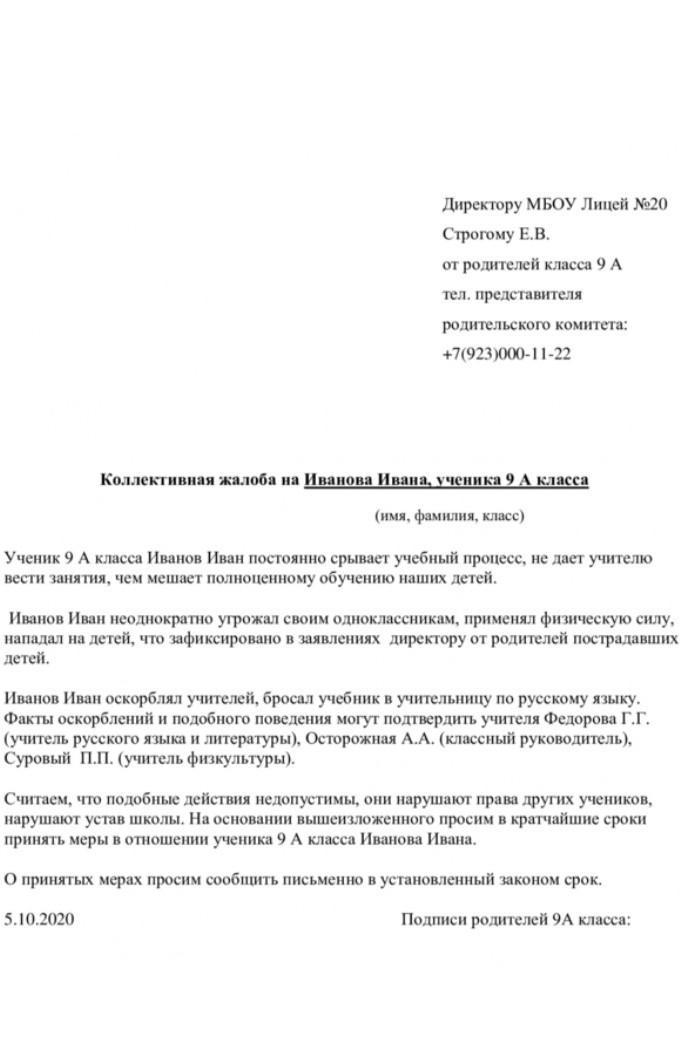 Директору МБОУ Лицей №20
Строгому Е.В.
от родителей класса 9 А
тел. представителя
родительского комитета:
+7(923)000-11-22

Коллективная жалоба на Иванова Ивана, ученика 9 А класса
(имя, фамилия, класс)

Ученик 9 А класса Иванов Иван постоянно срывает учебный процесс, не дает учителю вести занятия, чем мешает полноценному обучению наших детей.

Иванов Иван неоднократно угрожал своим одноклассникам, применял физическую силу, нападал на детей, что зафиксировано в заявлениях директору от родителей пострадавших детей.

Иванов Иван оскорблял учителей, бросал учебник в учительницу по русскому языку. Факты оскорблений и подобного поведения могут подтвердить учителя Федорова Г.Г. (учитель русского языка и литературы), Осторожная А.А. (классный руководитель), Суровый П.П. (учитель физкультуры).

Считаем, что подобные действия недопустимы, они нарушают права других учеников, нарушают устав школы. На основании вышеизложенного просим в кратчайшие сроки принять меры в отношении ученика 9 А класса Иванова Ивана.

О принятых мерах просим сообщить письменно в установленный законом срок.

5.10.2020

Подписи родителей 9А класса: